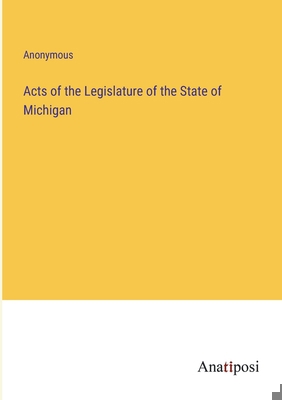 Anonymous

Acts of the Legislature of the State of Michigan

Anatiposi